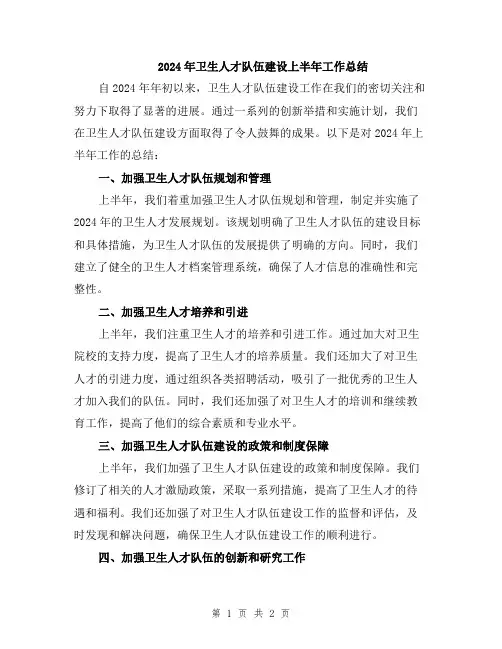 2024年卫生人才队伍建设上半年工作总结

自2024年年初以来，卫生人才队伍建设工作在我们的密切关注和努力下取得了显著的进展。通过一系列的创新举措和实施计划，我们在卫生人才队伍建设方面取得了令人鼓舞的成果。以下是对2024年上半年工作的总结：

一、加强卫生人才队伍规划和管理

上半年，我们着重加强卫生人才队伍规划和管理，制定并实施了2024年的卫生人才发展规划。该规划明确了卫生人才队伍的建设目标和具体措施，为卫生人才队伍的发展提供了明确的方向。同时，我们建立了健全的卫生人才档案管理系统，确保了人才信息的准确性和完整性。

二、加强卫生人才培养和引进

上半年，我们注重卫生人才的培养和引进工作。通过加大对卫生院校的支持力度，提高了卫生人才的培养质量。我们还加大了对卫生人才的引进力度，通过组织各类招聘活动，吸引了一批优秀的卫生人才加入我们的队伍。同时，我们还加强了对卫生人才的培训和继续教育工作，提高了他们的综合素质和专业水平。

三、加强卫生人才队伍建设的政策和制度保障

上半年，我们加强了卫生人才队伍建设的政策和制度保障。我们修订了相关的人才激励政策，采取一系列措施，提高了卫生人才的待遇和福利。我们还加强了对卫生人才队伍建设工作的监督和评估，及时发现和解决问题，确保卫生人才队伍建设工作的顺利进行。

四、加强卫生人才队伍的创新和研究工作

第 1 页 共 2 页